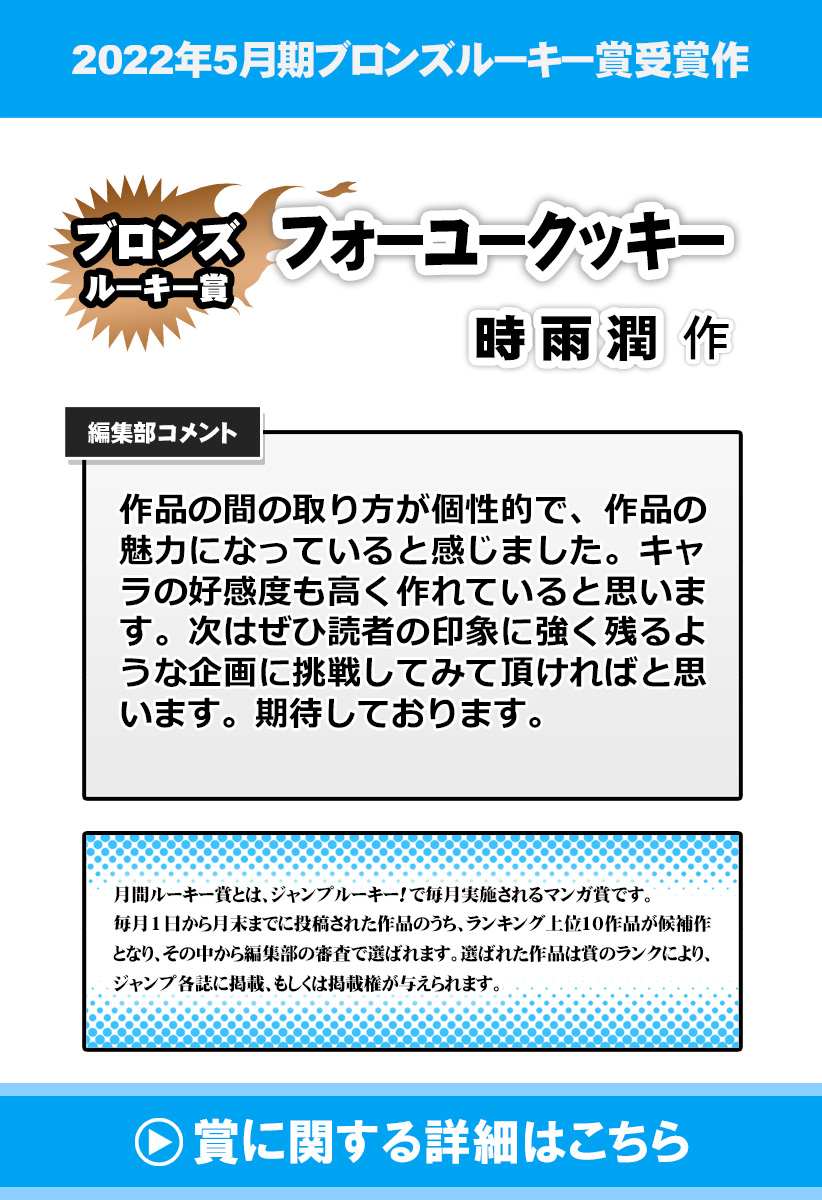 2022年5月期ブロンズルーキー賞受賞作

ブロンズ
ルーキー賞

フォーユークッキー

時雨潤 作

編集部コメント

作品の間の取り方が個性的で、作品の魅力になっていると感じました。キャラの好感度も高く作れていると思います。次はぜひ読者の印象に強く残るような企画に挑戦してみて頂ければと思います。期待しております。

月間ルーキー賞とは、ジャンプルーキー!で毎月実施されるマンガ賞です。毎月1日から月末までに投稿された作品のうち、ランキング上位10作品が候補作となり、その中から編集部の審査で選ばれます。選ばれた作品は賞のランクにより、ジャンプ各誌に掲載、もしくは掲載権が与えられます。

賞に関する詳細はこちら